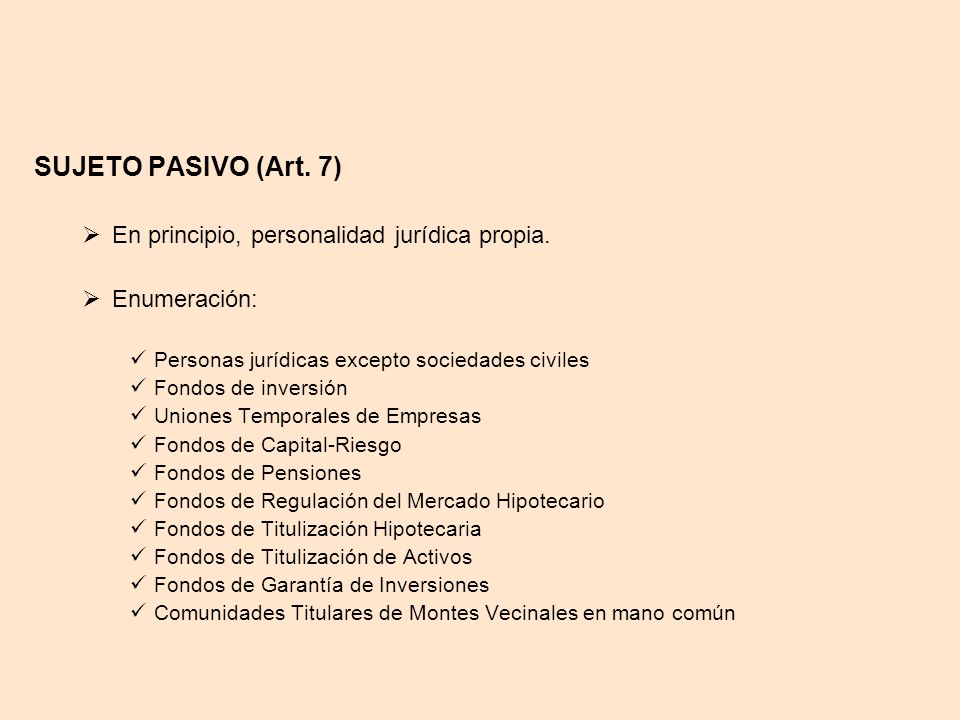 SUJETO PASIVO (Art. 7)

➢ En principio, personalidad jurídica propia.

➢ Enumeración:

✓ Personas jurídicas excepto sociedades civiles
✓ Fondos de inversión
✓ Uniones Temporales de Empresas
✓ Fondos de Capital-Riesgo
✓ Fondos de Pensiones
✓ Fondos de Regulación del Mercado Hipotecario
✓ Fondos de Titulización Hipotecaria
✓ Fondos de Titulización de Activos
✓ Fondos de Garantía de Inversiones
✓ Comunidades Titulares de Montes Vecinales en mano común